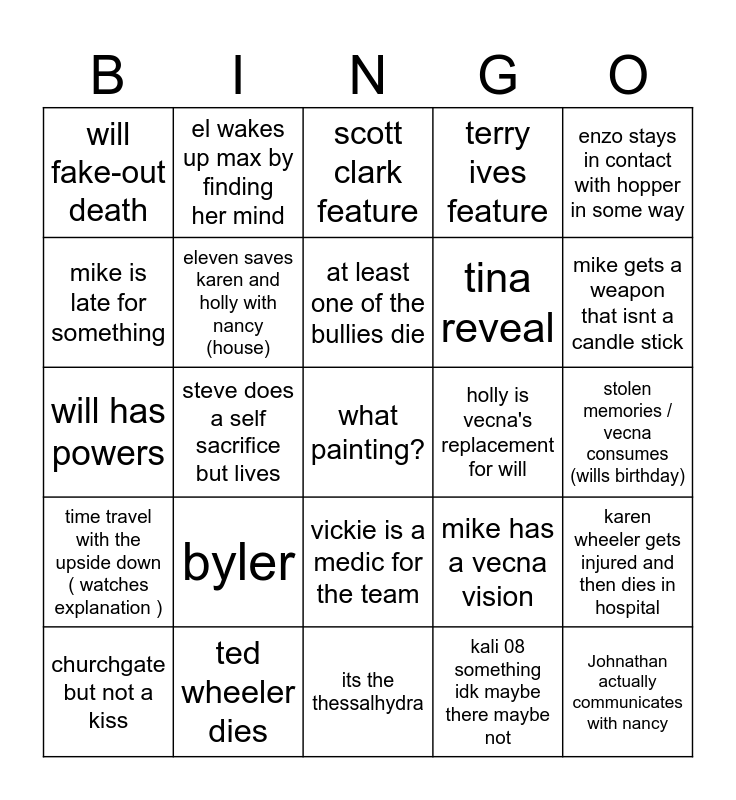 | B | I | N | G | O |
|---|---|---|---|---|
| will fake-out death | el wakes up max by finding her mind | scott clark feature | terry ives feature | enzo stays in contact with hopper in some way |
| mike is late for something | eleven saves karen and holly with nancy (house) | at least one of the bullies die | tina reveal | mike gets a weapon that isnt a candle stick |
| will has powers | steve does a self sacrifice but lives | what painting? | holly is vecna's replacement for will | stolen memories / vecna consumes (wills birthday) |
| time travel with the upside down ( watches explanation ) | byler | vickie is a medic for the team | mike has a vecna vision | karen wheeler gets injured and then dies in hospital |
| churchgate but not a kiss | ted wheeler dies | its the thessalhydra | kali 08 something idk maybe there maybe not | Johnathan actually communicates with nancy |